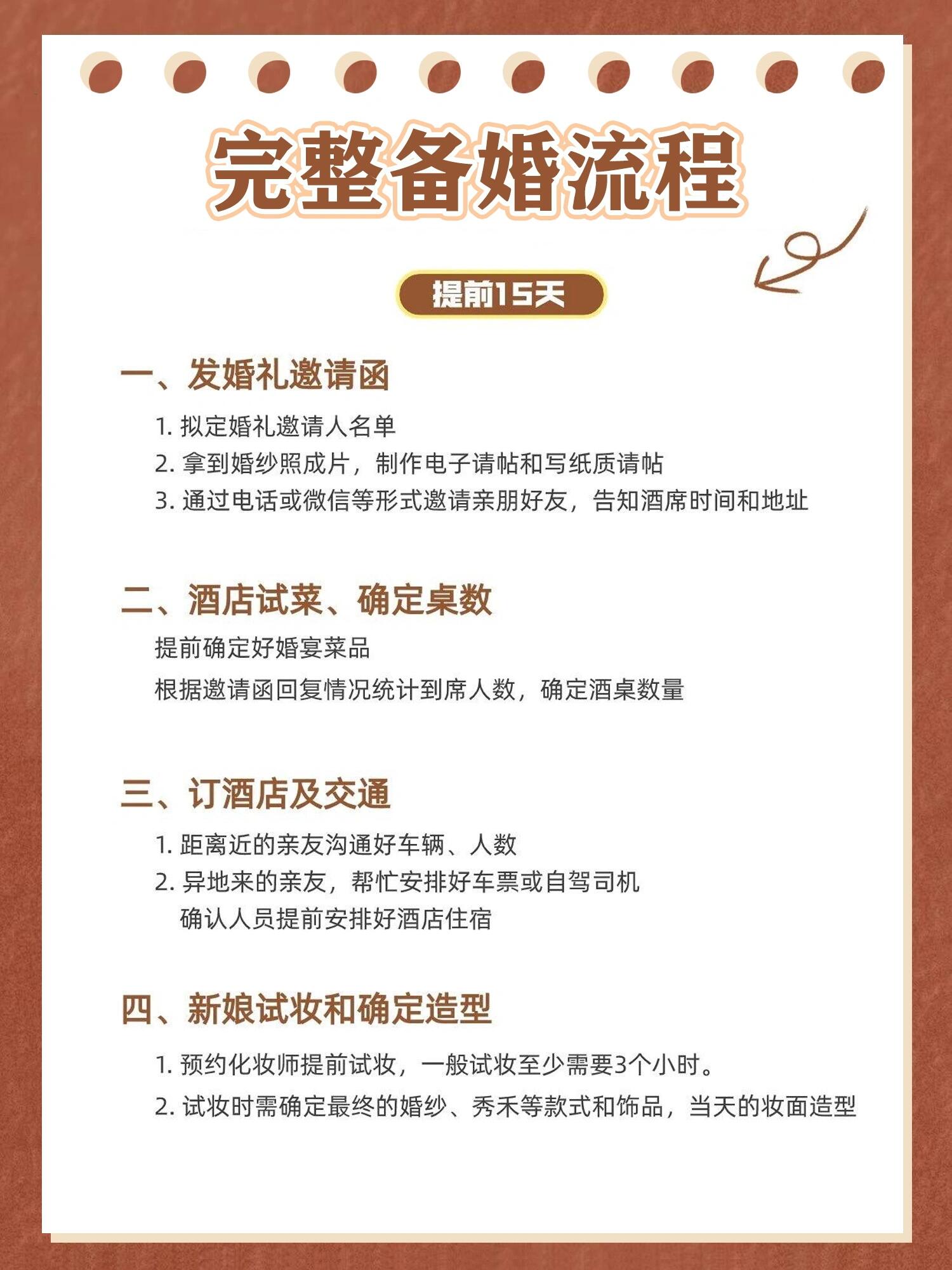 完整备婚流程

提前15天

一、发婚礼邀请函

1. 拟定婚礼邀请人名单
2. 拿到婚纱照成片，制作电子请帖和写纸质请帖
3. 通过电话或微信等形式邀请亲朋好友，告知酒席时间和地址

二、酒店试菜、确定桌数

提前确定好婚宴菜品
根据邀请函回复情况统计到席人数，确定酒桌数量

三、订酒店及交通

1. 距离近的亲友沟通好车辆、人数
2. 异地来的亲友，帮忙安排好车票或自驾司机
确认人员提前安排好酒店住宿

四、新娘试妆和确定造型

1. 预约化妆师提前试妆，一般试妆至少需要3个小时。
2. 试妆时需确定最终的婚纱、秀禾等款式和饰品，当天的妆面造型